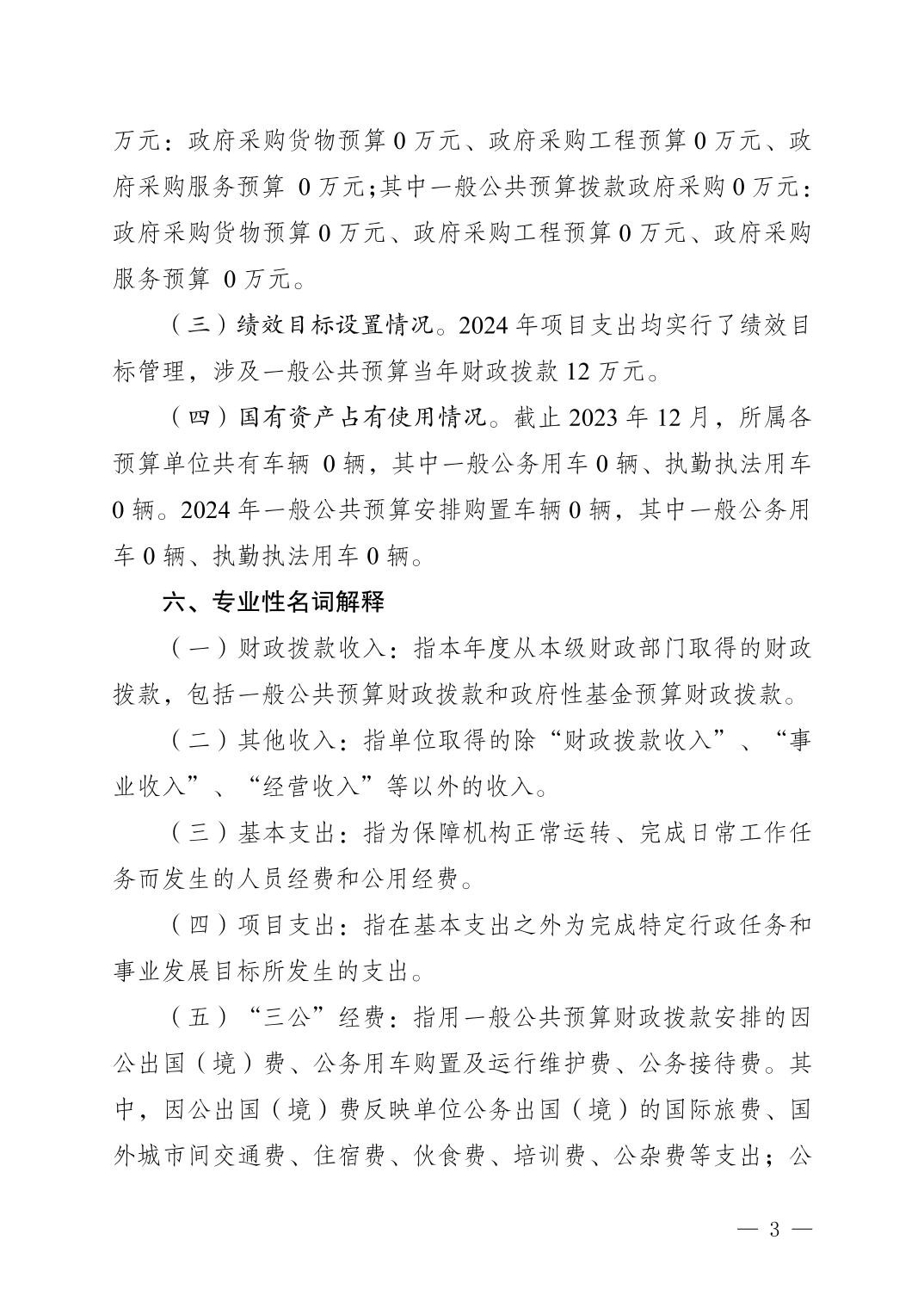 万元：政府采购货物预算 0 万元、政府采购工程预算 0 万元、政府采购服务预算 0 万元;其中一般公共预算拨款政府采购 0 万元：政府采购货物预算 0 万元、政府采购工程预算 0 万元、政府采购服务预算 0 万元。

（三）绩效目标设置情况。2024 年项目支出均实行了绩效目标管理，涉及一般公共预算当年财政拨款 12 万元。

（四）国有资产占有使用情况。截止 2023 年 12 月，所属各预算单位共有车辆 0 辆，其中一般公务用车 0 辆、执勤执法用车 0 辆。2024 年一般公共预算安排购置车辆 0 辆，其中一般公务用车 0 辆、执勤执法用车 0 辆。

六、专业性名词解释

（一）财政拨款收入：指本年度从本级财政部门取得的财政拨款，包括一般公共预算财政拨款和政府性基金预算财政拨款。

（二）其他收入：指单位取得的除“财政拨款收入”、“事业收入”、“经营收入”等以外的收入。

（三）基本支出：指为保障机构正常运转、完成日常工作任务而发生的人员经费和公用经费。

（四）项目支出：指在基本支出之外为完成特定行政任务和事业发展目标所发生的支出。

（五）“三公”经费：指用一般公共预算财政拨款安排的因公出国（境）费、公务用车购置及运行维护费、公务接待费。其中，因公出国（境）费反映单位公务出国（境）的国际旅费、国外城市间交通费、住宿费、伙食费、培训费、公杂费等支出；公

— 3 —